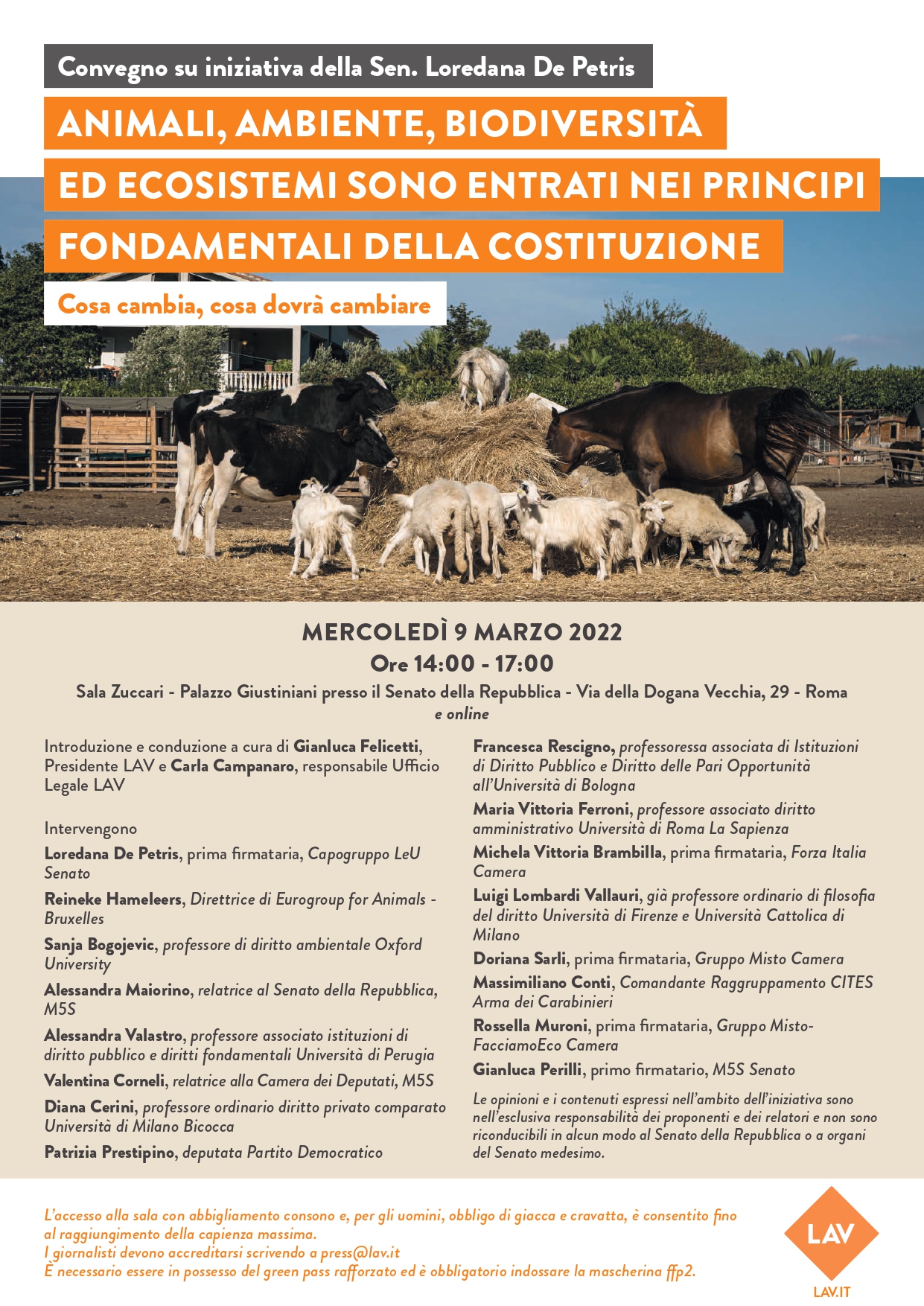 Convegno su iniziativa della Sen. Loredana De Petris

ANIMALI, AMBIENTE, BIODIVERSITÀ ED ECOSISTEMI SONO ENTRATI NEI PRINCIPI FONDAMENTALI DELLA COSTITUZIONE

Cosa cambia, cosa dovrà cambiare

MERCOLEDÌ 9 MARZO 2022
Ore 14:00 - 17:00
Sala Zuccari - Palazzo Giustiniani presso il Senato della Repubblica - Via della Dogana Vecchia, 29 - Roma
e online

Introduzione e conduzione a cura di Gianluca Felicetti, Presidente LAV e Carla Campanaro, responsabile Ufficio Legale LAV

Intervengono
Loredana De Petris, prima firmataria, Capogruppo LeU Senato
Reineke Hameleers, Direttrice di Eurogroup for Animals - Bruxelles
Sanja Bogojevic, professore di diritto ambientale Oxford University
Alessandra Maiorino, relatrice al Senato della Repubblica, M5S
Alessandra Valastro, professore associato istituzioni di diritto pubblico e diritti fondamentali Università di Perugia
Valentina Corneli, relatrice alla Camera dei Deputati, M5S
Diana Cerini, professore ordinario diritto privato comparato Università di Milano Bicocca
Patrizia Prestipino, deputata Partito Democratico

Francesca Rescigno, professoressa associata di Istituzioni di Diritto Pubblico e Diritto delle Pari Opportunità all'Università di Bologna
Maria Vittoria Ferroni, professore associato diritto amministrativo Università di Roma La Sapienza
Michela Vittoria Brambilla, prima firmataria, Forza Italia Camera
Luigi Lombardi Vallauri, già professore ordinario di filosofia del diritto Università di Firenze e Università Cattolica di Milano
Doriana Sarli, prima firmataria, Gruppo Misto Camera
Massimiliano Conti, Comandante Raggruppamento CITES Arma dei Carabinieri
Rossella Muroni, prima firmataria, Gruppo Misto-FacciamoEco Camera
Gianluca Perilli, primo firmatario, M5S Senato

Le opinioni e i contenuti espressi nell'ambito dell'iniziativa sono nell'esclusiva responsabilità dei proponenti e dei relatori e non sono riconducibili in alcun modo al Senato della Repubblica o a organi del Senato medesimo.

L'accesso alla sala con abbigliamento consono e, per gli uomini, obbligo di giacca e cravatta, è consentito fino al raggiungimento della capienza massima.
I giornalisti devono accreditarsi scrivendo a press@lav.it
È necessario essere in possesso del green pass rafforzato ed è obbligatorio indossare la mascherina ffp2.

LAV
LAV.IT